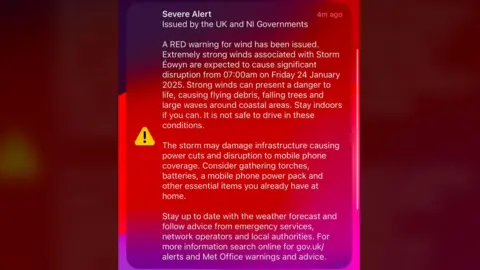 Severe Alert
4m ago
Issued by the UK and NI Governments

A RED warning for wind has been issued. Extremely strong winds associated with Storm Éowyn are expected to cause significant disruption from 07:00am on Friday 24 January 2025. Strong winds can present a danger to life, causing flying debris, falling trees and large waves around coastal areas. Stay indoors if you can. It is not safe to drive in these conditions.

The storm may damage infrastructure causing power cuts and disruption to mobile phone coverage. Consider gathering torches, batteries, a mobile phone power pack and other essential items you already have at home.

Stay up to date with the weather forecast and follow advice from emergency services, network operators and local authorities. For more information search online for gov.uk/alerts and Met Office warnings and advice.